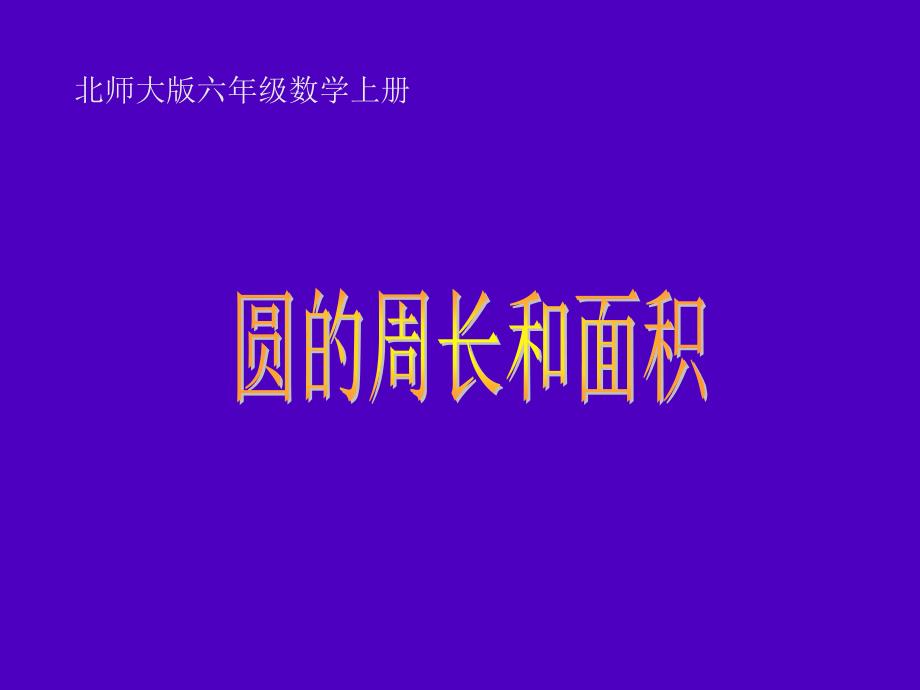 北师大版六年级数学上册

圆的周长和面积